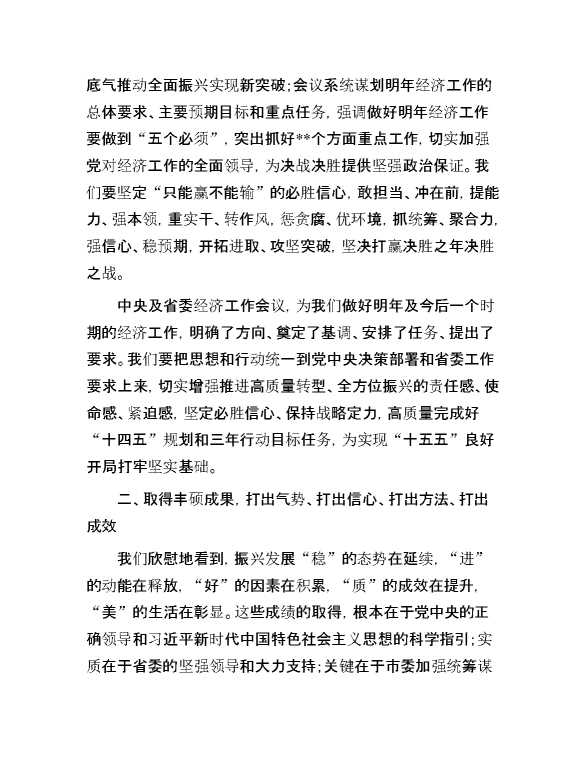 底气推动全面振兴实现新突破;会议系统谋划明年经济工作的总体要求、主要预期目标和重点任务，强调做好明年经济工作要做到“五个必须”，突出抓好**个方面重点工作，切实加强党对经济工作的全面领导，为决战决胜提供坚强政治保证。我们要坚定“只能赢不能输”的必胜信心，敢担当、冲在前，提能力、强本领，重实干、转作风，惩贪腐、优环境，抓统筹、聚合力，强信心、稳预期，开拓进取、攻坚突破，坚决打赢决胜之年决胜之战。

中央及省委经济工作会议，为我们做好明年及今后一个时期的经济工作，明确了方向、奠定了基调、安排了任务、提出了要求。我们要把思想和行动统一到党中央决策部署和省委工作要求上来，切实增强推进高质量转型、全方位振兴的责任感、使命感、紧迫感，坚定必胜信心、保持战略定力，高质量完成好“十四五”规划和三年行动目标任务，为实现“十五五”良好开局打牢坚实基础。

二、取得丰硕成果，打出气势、打出信心、打出方法、打出成效

我们欣慰地看到，振兴发展“稳”的态势在延续，“进”的动能在释放，“好”的因素在积累，“质”的成效在提升，“美”的生活在彰显。这些成绩的取得，根本在于党中央的正确领导和习近平新时代中国特色社会主义思想的科学指引;实质在于省委的坚强领导和大力支持;关键在于市委加强统筹谋